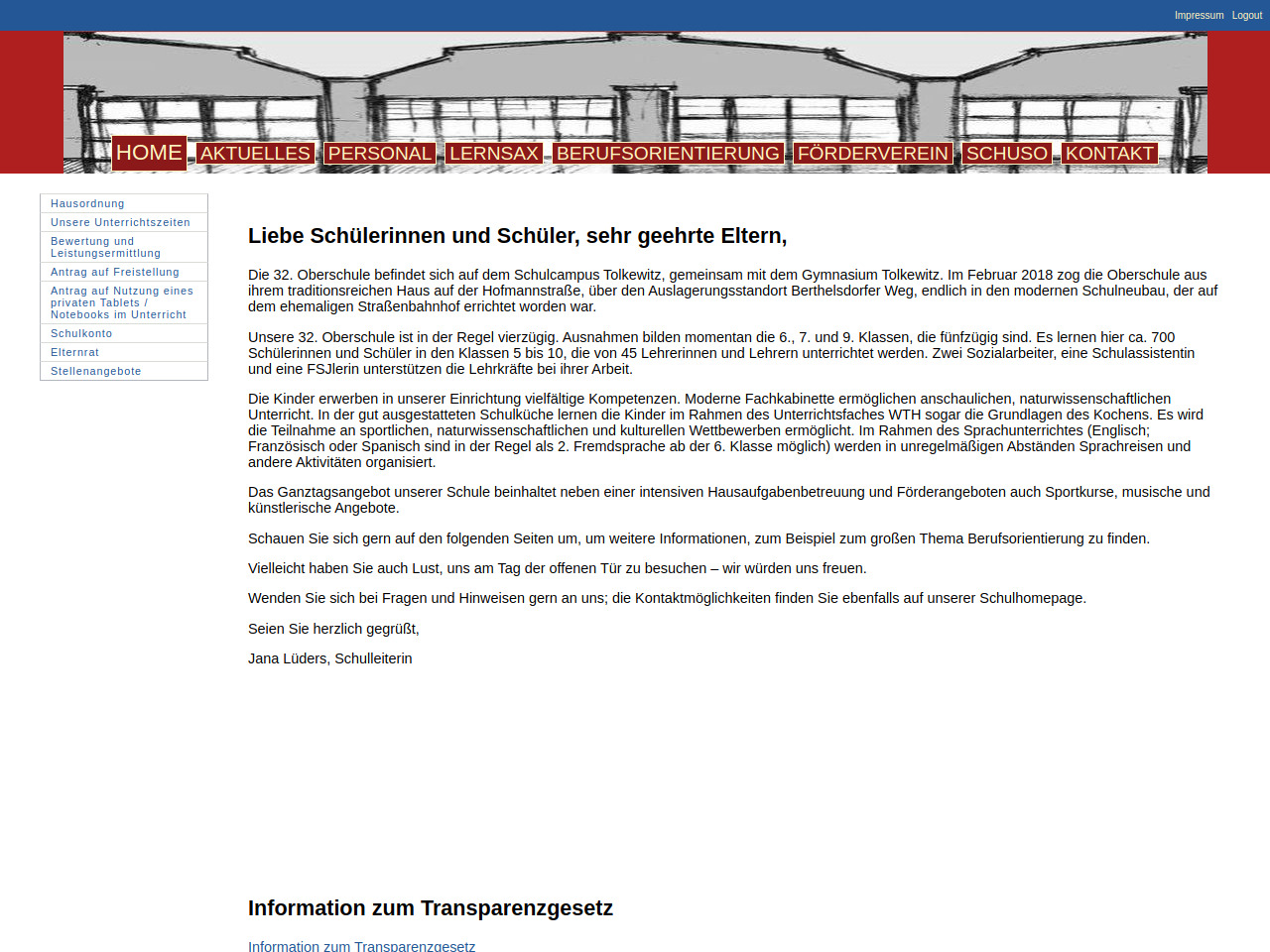 Impressum Logout

HOME AKTUELLES PERSONAL LERNSAX BERUFSORIENTIERUNG FÖRDERVEREIN SCHUSO KONTAKT

Hausordnung
Unsere Unterrichtszeiten
Bewertung und Leistungsermittlung
Antrag auf Freistellung
Antrag auf Nutzung eines privaten Tablets / Notebooks im Unterricht
Schulkonto
Elternrat
Stellenangebote

Liebe Schülerinnen und Schüler, sehr geehrte Eltern,

Die 32. Oberschule befindet sich auf dem Schulcampus Tolkewitz, gemeinsam mit dem Gymnasium Tolkewitz. Im Februar 2018 zog die Oberschule aus ihrem traditionsreichen Haus auf der Hofmannstraße, über den Auslagerungsstandort Berthelsdorfer Weg, endlich in den modernen Schulneubau, der auf dem ehemaligen Straßenbahnhof errichtet worden war.

Unsere 32. Oberschule ist in der Regel vierzügig. Ausnahmen bilden momentan die 6., 7. und 9. Klassen, die fünfzügig sind. Es lernen hier ca. 700 Schülerinnen und Schüler in den Klassen 5 bis 10, die von 45 Lehrerinnen und Lehrern unterrichtet werden. Zwei Sozialarbeiter, eine Schulassistentin und eine FSJlerin unterstützen die Lehrkräfte bei ihrer Arbeit.

Die Kinder erwerben in unserer Einrichtung vielfältige Kompetenzen. Moderne Fachkabinette ermöglichen anschaulichen, naturwissenschaftlichen Unterricht. In der gut ausgestatteten Schulküche lernen die Kinder im Rahmen des Unterrichtsfaches WTH sogar die Grundlagen des Kochens. Es wird die Teilnahme an sportlichen, naturwissenschaftlichen und kulturellen Wettbewerben ermöglicht. Im Rahmen des Sprachunterrichtes (Englisch; Französisch oder Spanisch sind in der Regel als 2. Fremdsprache ab der 6. Klasse möglich) werden in unregelmäßigen Abständen Sprachreisen und andere Aktivitäten organisiert.

Das Ganztagsangebot unserer Schule beinhaltet neben einer intensiven Hausaufgabenbetreuung und Förderangeboten auch Sportkurse, musische und künstlerische Angebote.

Schauen Sie sich gern auf den folgenden Seiten um, um weitere Informationen, zum Beispiel zum großen Thema Berufsorientierung zu finden.

Vielleicht haben Sie auch Lust, uns am Tag der offenen Tür zu besuchen – wir würden uns freuen.

Wenden Sie sich bei Fragen und Hinweisen gern an uns; die Kontaktmöglichkeiten finden Sie ebenfalls auf unserer Schulhomepage.

Seien Sie herzlich gegrüßt,

Jana Lüders, Schulleiterin

Information zum Transparenzgesetz

Information zum Transparenzgesetz